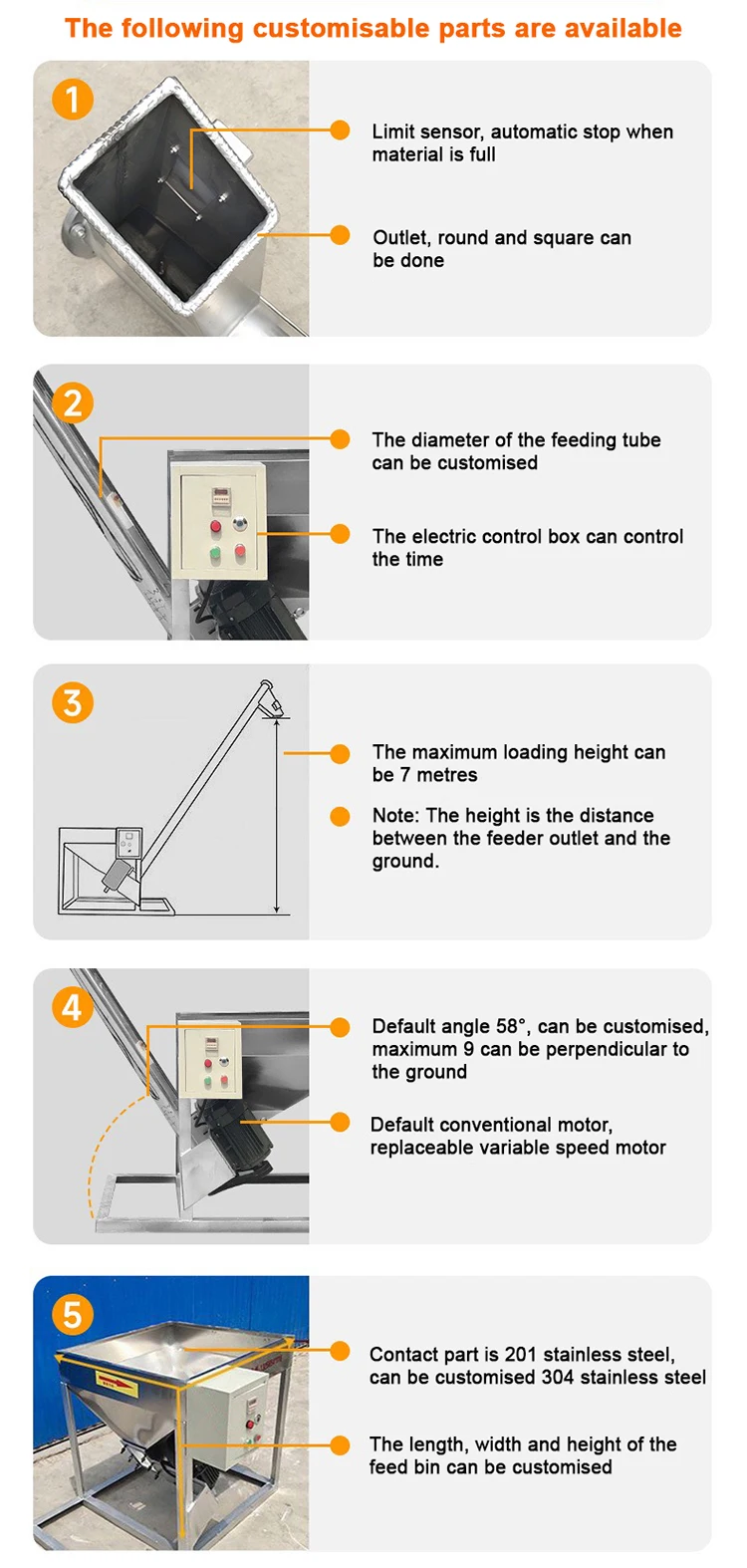 The following customisable parts are available

1

Limit sensor, automatic stop when material is full

Outlet, round and square can be done

2

The diameter of the feeding tube can be customised

The electric control box can control the time

3

The maximum loading height can be 7 metres

Note: The height is the distance between the feeder outlet and the ground.

4

Default angle 58°, can be customised, maximum 9 can be perpendicular to the ground

Default conventional motor, replaceable variable speed motor

5

Contact part is 201 stainless steel, can be customised 304 stainless steel

The length, width and height of the feed bin can be customised